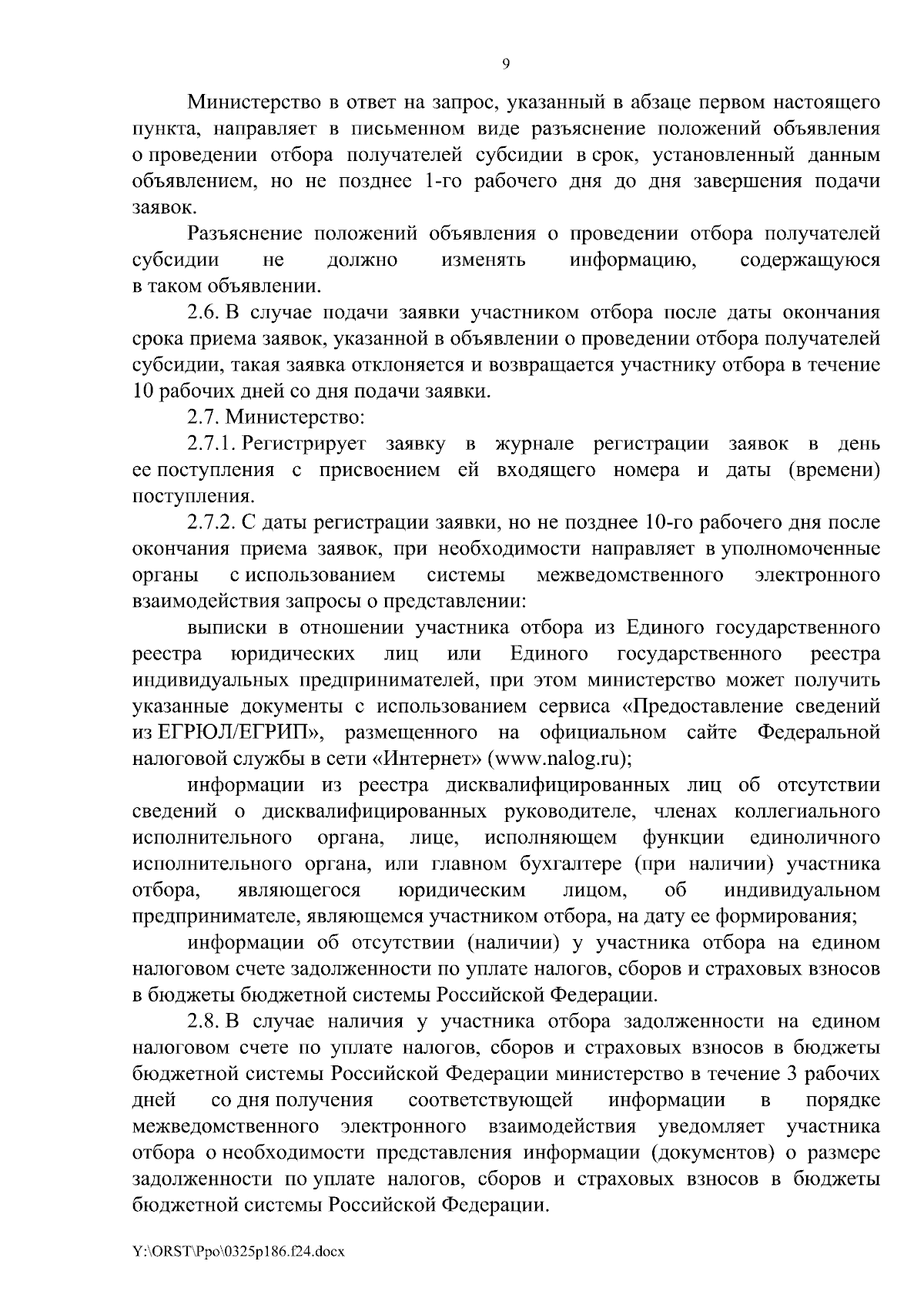 9

Министерство в ответ на запрос, указанный в абзаце первом настоящего пункта, направляет в письменном виде разъяснение положений объявления о проведении отбора получателей субсидии в срок, установленный данным объявлением, но не позднее 1-го рабочего дня до дня завершения подачи заявок.

Разъяснение положений объявления о проведении отбора получателей субсидии не должно изменять информацию, содержащуюся в таком объявлении.

2.6. В случае подачи заявки участником отбора после даты окончания срока приема заявок, указанной в объявлении о проведении отбора получателей субсидии, такая заявка отклоняется и возвращается участнику отбора в течение 10 рабочих дней со дня подачи заявки.

2.7. Министерство:

2.7.1. Регистрирует заявку в журнале регистрации заявок в день ее поступления с присвоением ей входящего номера и даты (времени) поступления.

2.7.2. С даты регистрации заявки, но не позднее 10-го рабочего дня после окончания приема заявок, при необходимости направляет в уполномоченные органы с использованием системы межведомственного электронного взаимодействия запросы о представлении:

выписки в отношении участника отбора из Единого государственного реестра юридических лиц или Единого государственного реестра индивидуальных предпринимателей, при этом министерство может получить указанные документы с использованием сервиса «Предоставление сведений из ЕГРЮЛ/ЕГРИП», размещенного на официальном сайте Федеральной налоговой службы в сети «Интернет» (www.nalog.ru);

информации из реестра дисквалифицированных лиц об отсутствии сведений о дисквалифицированных руководителе, членах коллегиального исполнительного органа, лице, исполняющем функции единоличного исполнительного органа, или главном бухгалтере (при наличии) участника отбора, являющегося юридическим лицом, об индивидуальном предпринимателе, являющемся участником отбора, на дату ее формирования;

информации об отсутствии (наличии) у участника отбора на едином налоговом счете задолженности по уплате налогов, сборов и страховых взносов в бюджеты бюджетной системы Российской Федерации.

2.8. В случае наличия у участника отбора задолженности на едином налоговом счете по уплате налогов, сборов и страховых взносов в бюджеты бюджетной системы Российской Федерации министерство в течение 3 рабочих дней со дня получения соответствующей информации в порядке межведомственного электронного взаимодействия уведомляет участника отбора о необходимости представления информации (документов) о размере задолженности по уплате налогов, сборов и страховых взносов в бюджеты бюджетной системы Российской Федерации.

Y:\ORST\Ppo\0325p186.f24.docx